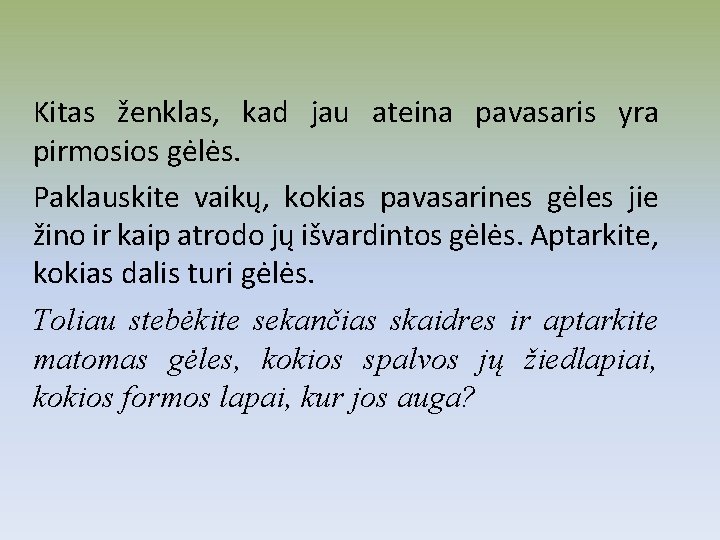 Kitas ženklas, kad jau ateina pavasaris yra pirmosios gėlės.

Paklauskite vaikų, kokias pavasarines gėles jie žino ir kaip atrodo jų išvardintos gėlės. Aptarkite, kokias dalis turi gėlės.

Toliau stebėkite sekančias skaidres ir aptarkite matomas gėles, kokios spalvos jų žiedlapiai, kokios formos lapai, kur jos auga?